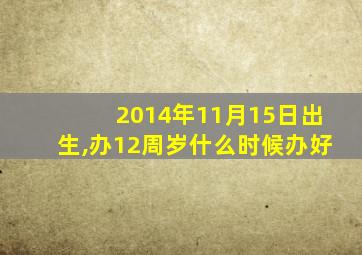 2014年11月15日出生,办12周岁什么时候办好